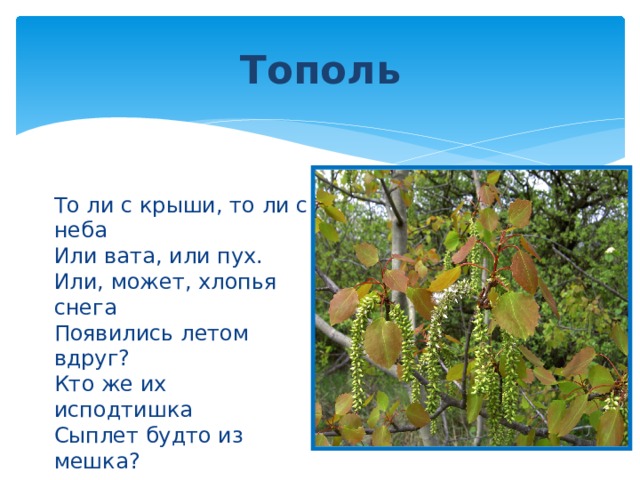 Тополь

То ли с крыши, то ли с неба
Или вата, или пух.
Или, может, хлопья снега
Появились летом вдруг?
Кто же их исподтишка
Сыплет будто из мешка?